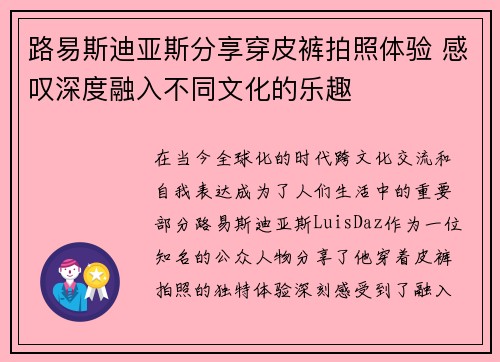 路易斯迪亚斯分享穿皮裤拍照体验 感叹深度融入不同文化的乐趣

在当今全球化的时代跨文化交流和自我表达成为了人们生活中的重要部分路易斯迪亚斯LuisDaz作为一位知名的公众人物分享了他穿着皮裤拍照的独特体验深刻感受到了融入